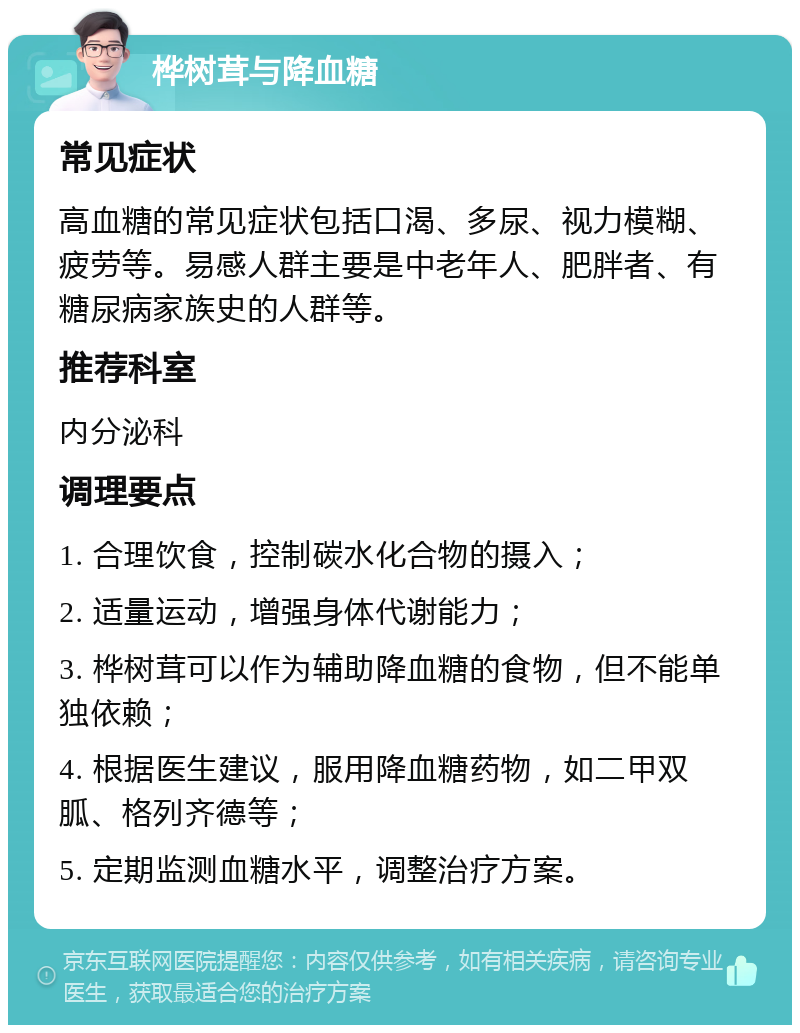 桦树茸与降血糖

常见症状

高血糖的常见症状包括口渴、多尿、视力模糊、疲劳等。易感人群主要是中老年人、肥胖者、有糖尿病家族史的人群等。

推荐科室

内分泌科

调理要点

1. 合理饮食，控制碳水化合物的摄入；

2. 适量运动，增强身体代谢能力；

3. 桦树茸可以作为辅助降血糖的食物，但不能单独依赖；

4. 根据医生建议，服用降血糖药物，如二甲双胍、格列齐德等；

5. 定期监测血糖水平，调整治疗方案。

京东互联网医院提醒您：内容仅供参考，如有相关疾病，请咨询专业医生，获取最适合您的治疗方案